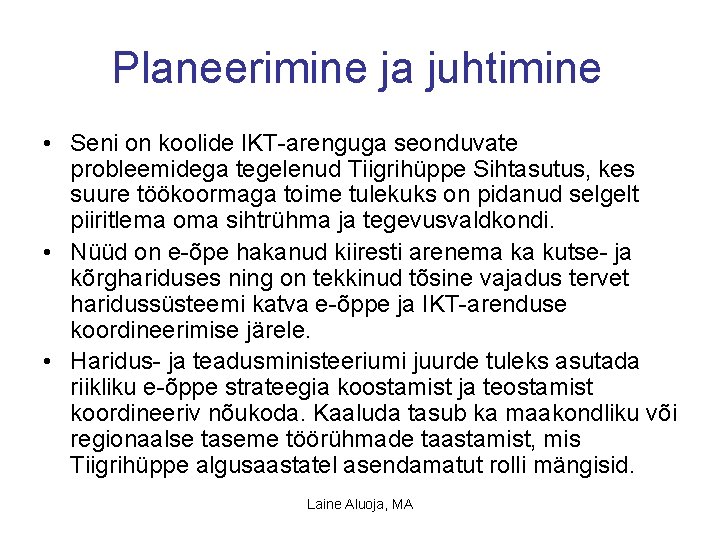 Planeerimine ja juhtimine

• Seni on koolide IKT-arenguga seonduvate probleemidega tegelenud Tiigrihüppe Sihtasutus, kes suure töökoormaga toime tulekuks on pidanud selgelt piiritlema oma sihtrühma ja tegevusvaldkondi.

• Nüüd on e-õpe hakanud kiiresti arenema ka kutse- ja kõrghariduses ning on tekkinud tõsine vajadus tervet haridussüsteemi katva e-õppe ja IKT-arenduse koordineerimise järele.

• Haridus- ja teadusministeeriumi juurde tuleks asutada riikliku e-õppe strateegia koostamist ja teostamist koordineeriv nõukoda. Kaaluda tasub ka maakondliku või regionaalse taseme töörühmade taastamist, mis Tiigrihüppe algusaastatel asendamatut rolli mängisid.

Laine Aluoja, MA